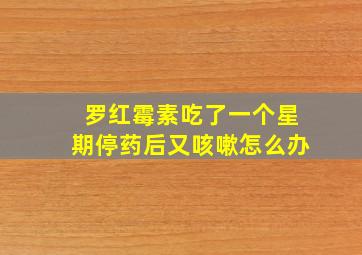 罗红霉素吃了一个星期停药后又咳嗽怎么办